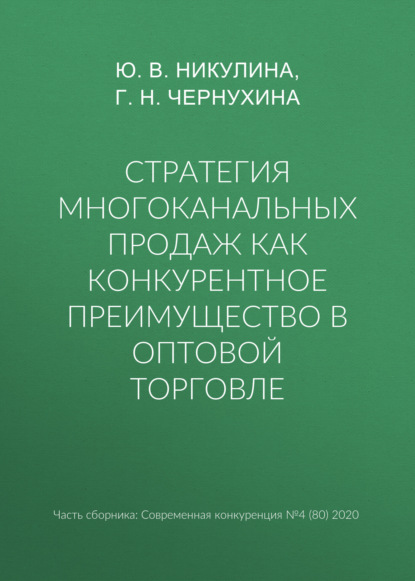 Ю. В. НИКУЛИНА,
Г. Н. ЧЕРНУХИНА

СТРАТЕГИЯ МНОГОКАНАЛЬНЫХ ПРОДАЖ КАК КОНКУРЕНТНОЕ ПРЕИМУЩЕСТВО В ОПТОВОЙ ТОРГОВЛЕ

Часть сборника: Современная конкуренция №4 (80) 2020